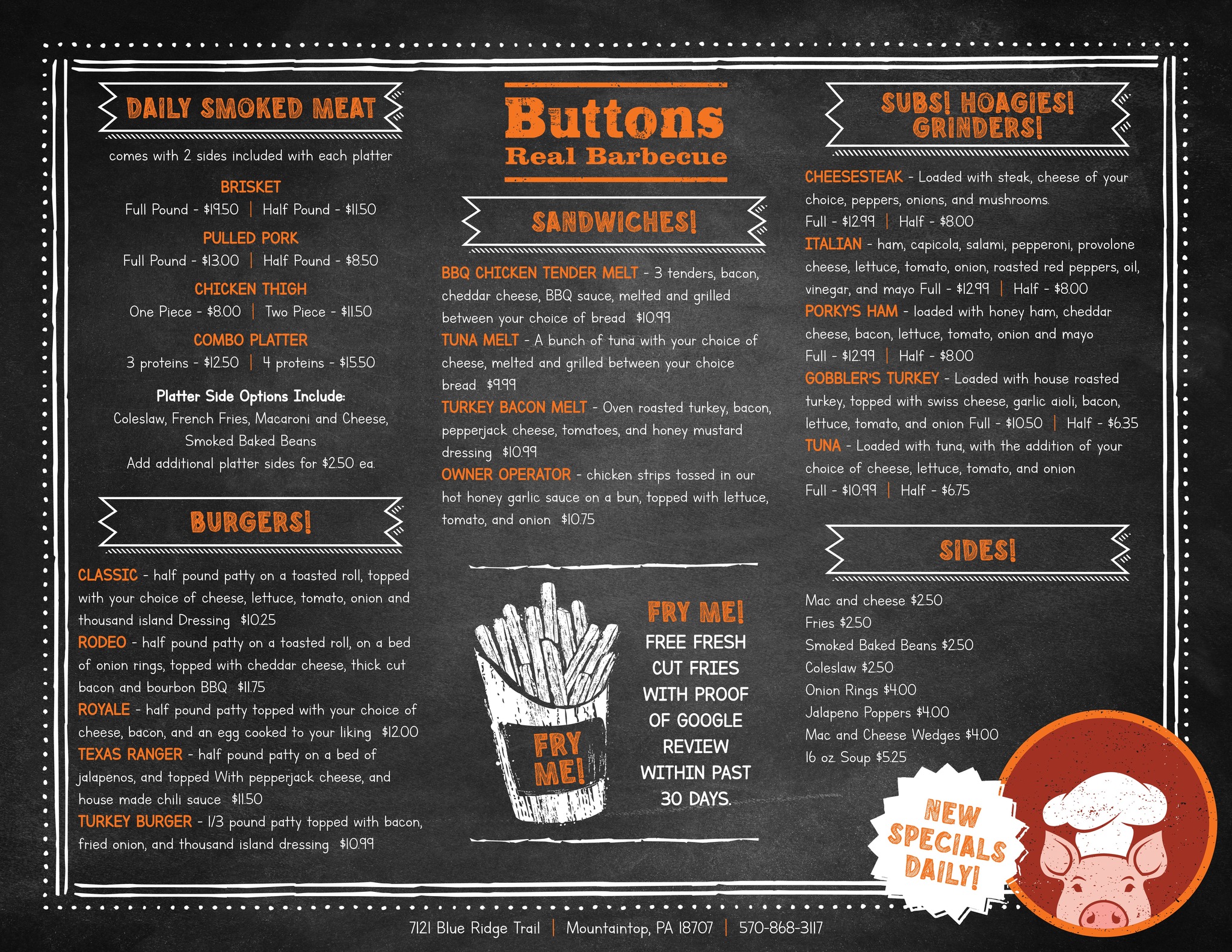 DAILY SMOKED MEAT

comes with 2 sides included with each platter

BRISKET
Full Pound - $19.50 | Half Pound - $11.50

PULLED PORK
Full Pound - $13.00 | Half Pound - $8.50

CHICKEN THIGH
One Piece - $8.00 | Two Piece - $11.50

COMBO PLATTER
3 proteins - $12.50 | 4 proteins - $15.50

Platter Side Options Include:
Coleslaw, French Fries, Macaroni and Cheese, Smoked Baked Beans
Add additional platter sides for $2.50 ea.

BURGERS!

CLASSIC - half pound patty on a toasted roll, topped with your choice of cheese, lettuce, tomato, onion and thousand island Dressing $10.25

RODEO - half pound patty on a toasted roll, on a bed of onion rings, topped with cheddar cheese, thick cut bacon and bourbon BBQ $11.75

ROYALE - half pound patty topped with your choice of cheese, bacon, and an egg cooked to your liking $12.00

TEXAS RANGER - half pound patty on a bed of jalapenos, and topped With pepperjack cheese, and house made chili sauce $11.50

TURKEY BURGER - 1/3 pound patty topped with bacon, fried onion, and thousand island dressing $10.99

Buttons
Real Barbecue

SANDWICHES!

BBQ CHICKEN TENDER MELT - 3 tenders, bacon, cheddar cheese, BBQ sauce, melted and grilled between your choice of bread $10.99

TUNA MELT - A bunch of tuna with your choice of cheese, melted and grilled between your choice bread $9.99

TURKEY BACON MELT - Oven roasted turkey, bacon, pepperjack cheese, tomatoes, and honey mustard dressing $10.99

OWNER OPERATOR - chicken strips tossed in our hot honey garlic sauce on a bun, topped with lettuce, tomato, and onion $10.75

FRY ME!

FRY ME!
FREE FRESH CUT FRIES WITH PROOF OF GOOGLE REVIEW WITHIN PAST 30 DAYS.

SUBS! HOAGIES! GRINDERS!

CHEESESTEAK - Loaded with steak, cheese of your choice, peppers, onions, and mushrooms.
Full - $12.99 | Half - $8.00

ITALIAN - ham, capicola, salami, pepperoni, provolone cheese, lettuce, tomato, onion, roasted red peppers, oil, vinegar, and mayo Full - $12.99 | Half - $8.00

PORKY'S HAM - loaded with honey ham, cheddar cheese, bacon, lettuce, tomato, onion and mayo
Full - $12.99 | Half - $8.00

GOBBLER'S TURKEY - Loaded with house roasted turkey, topped with swiss cheese, garlic aioli, bacon, lettuce, tomato, and onion Full - $10.50 | Half - $6.35

TUNA - Loaded with tuna, with the addition of your choice of cheese, lettuce, tomato, and onion
Full - $10.99 | Half - $6.75

SIDES!

Mac and cheese $2.50
Fries $2.50
Smoked Baked Beans $2.50
Coleslaw $2.50
Onion Rings $4.00
Jalapeno Poppers $4.00
Mac and Cheese Wedges $4.00
16 oz. Soup $5.25

NEW SPECIALS DAILY!

7121 Blue Ridge Trail | Mountaintop, PA 18707 | 570-868-3117